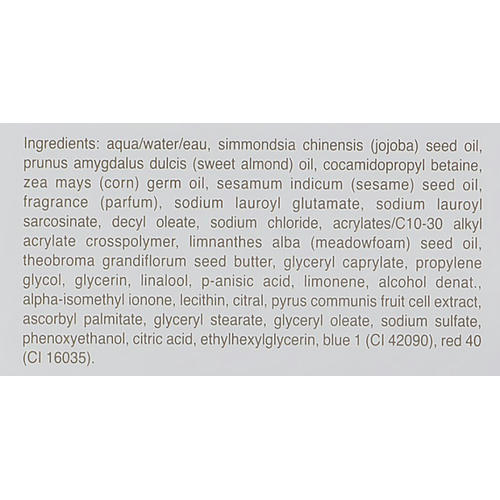 Ingredients: aqua/water/eau, simmondsia chinensis (jojoba) seed oil, prunus amygdalus dulcis (sweet almond) oil, cocamidopropyl betaine, zea mays (corn) germ oil, sesamum indicum (sesame) seed oil, fragrance (parfum), sodium lauroyl glutamate, sodium lauroyl sarcosinate, decyl oleate, sodium chloride, acrylates/C10-30 alkyl acrylate crosspolymer, limnanthes alba (meadowfoam) seed oil, theobroma grandiflorum seed butter, glyceryl caprylate, propylene glycol, glycerin, linalool, p-anisic acid, limonene, alcohol denat., alpha-isomethyl ionone, lecithin, citral, pyrus communis fruit cell extract, ascorbyl palmitate, glyceryl stearate, glyceryl oleate, sodium sulfate, phenoxyethanol, citric acid, ethylhexylglycerin, blue 1 (CI 42090), red 40 (CI 16035).